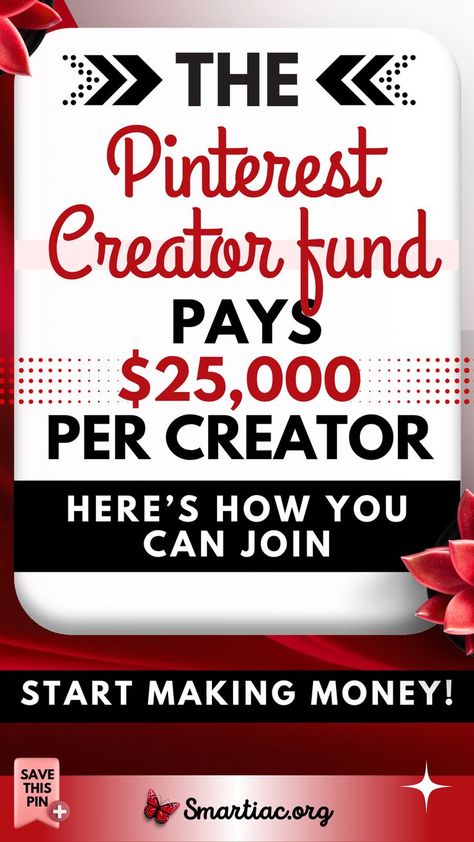 THE

Pinterest Creator fund

PAYS $25,000 PER CREATOR

HERE'S HOW YOU CAN JOIN

START MAKING MONEY!

SAVE THIS PIN

Smartiac.org